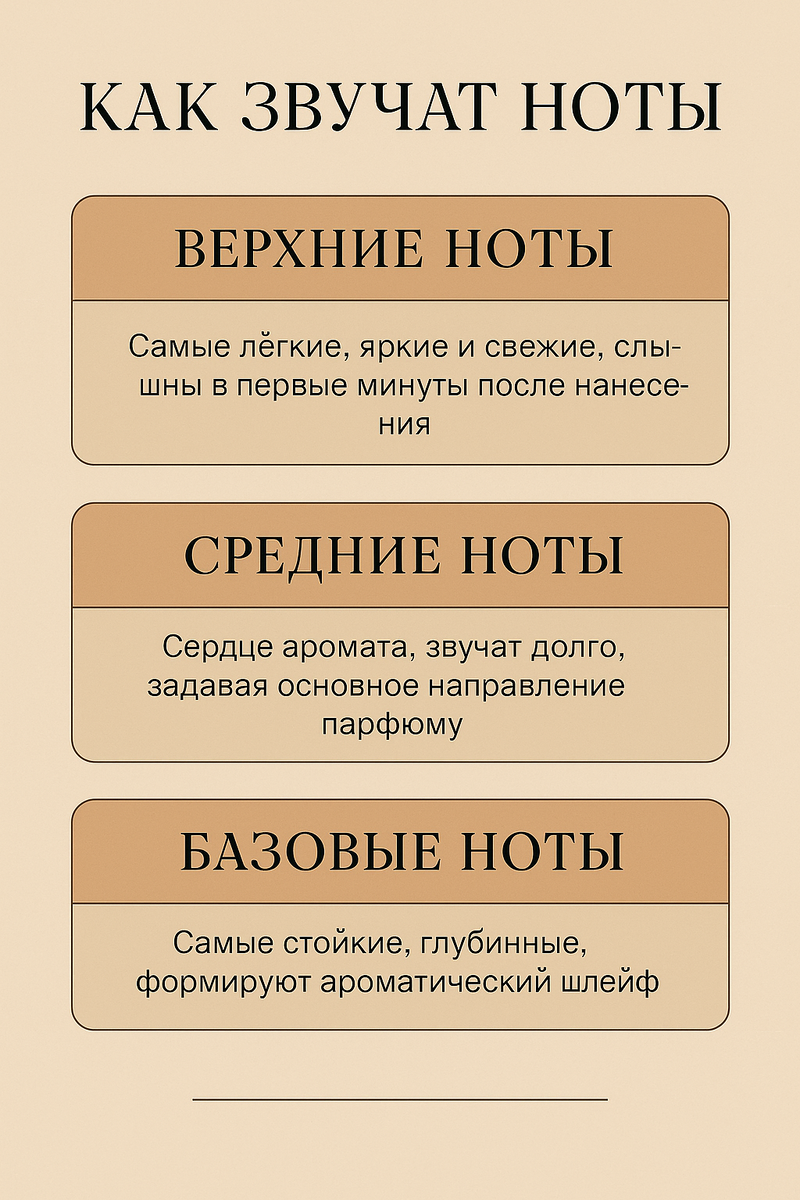 КАК ЗВУЧАТ НОТЫ

ВЕРХНИЕ НОТЫ

Самые лёгкие, яркие и свежие, слышны в первые минуты после нанесения

СРЕДНИЕ НОТЫ

Сердце аромата, звучат долго, задавая основное направление парфюму

БАЗОВЫЕ НОТЫ

Самые стойкие, глубинные, формируют ароматический шлейф